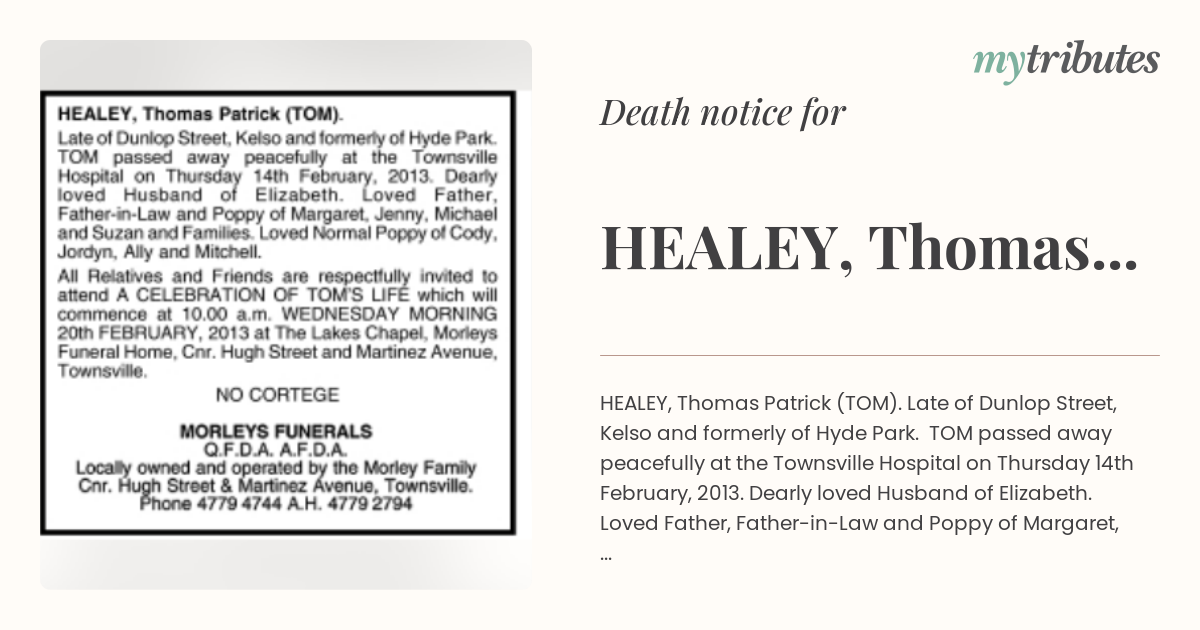 HEALEY, Thomas Patrick (TOM).

Late of Dunlop Street, Kelso and formerly of Hyde Park. TOM passed away peacefully at the Townsville Hospital on Thursday 14th February, 2013. Dearly loved Husband of Elizabeth. Loved Father, Father-in-Law and Poppy of Margaret, Jenny, Michael and Suzan and Families. Loved Normal Poppy of Cody, Jordyn, Ally and Mitchell.

All Relatives and Friends are respectfully invited to attend A CELEBRATION OF TOM'S LIFE which will commence at 10.00 a.m. WEDNESDAY MORNING 20th FEBRUARY, 2013 at The Lakes Chapel, Morleys Funeral Home, Cnr. Hugh Street and Martinez Avenue, Townsville.

NO CORTEGE

MORLEYS FUNERALS
Q.F.D.A. A.F.D.A.
Locally owned and operated by the Morley Family
Cnr. Hugh Street & Martinez Avenue, Townsville.
Phone 4779 4744 A.H. 4779 2794

mytributes

Death notice for

HEALEY, Thomas...

HEALEY, Thomas Patrick (TOM). Late of Dunlop Street, Kelso and formerly of Hyde Park. TOM passed away peacefully at the Townsville Hospital on Thursday 14th February, 2013. Dearly loved Husband of Elizabeth. Loved Father, Father-in-Law and Poppy of Margaret, ...